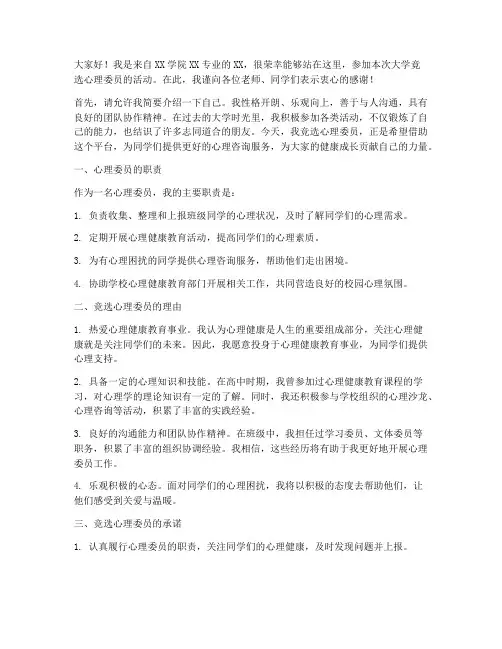 大家好！我是来自XX学院XX专业的XX，很荣幸能够站在这里，参加本次大学竞选心理委员的活动。在此，我谨向各位老师、同学们表示衷心的感谢！

首先，请允许我简要介绍一下自己。我性格开朗、乐观向上，善于与人沟通，具有良好的团队协作精神。在过去的大学时光里，我积极参加各类活动，不仅锻炼了自己的能力，也结识了许多志同道合的朋友。今天，我竞选心理委员，正是希望借助这个平台，为同学们提供更好的心理咨询服务，为大家的健康成长贡献自己的力量。

一、心理委员的职责

作为一名心理委员，我的主要职责是：

1. 负责收集、整理和上报班级同学的心理状况，及时了解同学们的心理需求。

2. 定期开展心理健康教育活动，提高同学们的心理素质。

3. 为有心理困扰的同学提供心理咨询服务，帮助他们走出困境。

4. 协助学校心理健康教育部门开展相关工作，共同营造良好的校园心理氛围。

二、竞选心理委员的理由

1. 热爱心理健康教育事业。我认为心理健康是人生的重要组成部分，关注心理健康就是关注同学们的未来。因此，我愿意投身于心理健康教育事业，为同学们提供心理支持。

2. 具备一定的心理知识和技能。在高中时期，我曾参加过心理健康教育课程的学习，对心理学的理论知识有一定的了解。同时，我还积极参与学校组织的心理沙龙、心理咨询等活动，积累了丰富的实践经验。

3. 良好的沟通能力和团队协作精神。在班级中，我担任过学习委员、文体委员等职务，积累了丰富的组织协调经验。我相信，这些经历将有助于我更好地开展心理委员工作。

4. 乐观积极的心态。面对同学们的心理困扰，我将以积极的态度去帮助他们，让他们感受到关爱与温暖。

三、竞选心理委员的承诺

1. 认真履行心理委员的职责，关注同学们的心理健康，及时发现问题并上报。